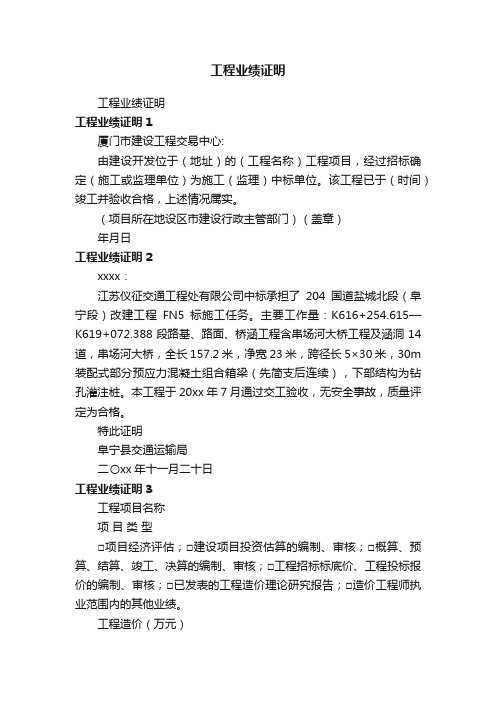 工程业绩证明

工程业绩证明

工程业绩证明 1

厦门市建设工程交易中心:

由建设开发位于（地址）的（工程名称）工程项目，经过招标确定（施工或监理单位）为施工（监理）中标单位。该工程已于（时间）竣工并验收合格，上述情况属实。

（项目所在地设区市建设行政主管部门）（盖章）

年月日

工程业绩证明 2

xxxx：

江苏仪征交通工程处有限公司中标承担了 204 国道盐城北段（阜宁段）改建工程 FN5 标施工任务。主要工作量：K616+254.615—K619+072.388 段路基、路面、桥涵工程含串场河大桥工程及涵洞 14 道，串场河大桥，全长 157.2 米，净宽 23 米，跨径长 5×30 米，30m 装配式部分预应力混凝土组合箱梁（先简支后连续），下部结构为钻孔灌注桩。本工程于 20xx 年 7 月通过交工验收，无安全事故，质量评定为合格。

特此证明

阜宁县交通运输局

二〇xx 年十一月二十日

工程业绩证明 3

工程项目名称

项 目 类 型

□项目经济评估；□建设项目投资估算的编制、审核；□概算、预算、结算、竣工、决算的编制、审核；□工程招标标底价、工程投标报价的编制、审核；□已发表的工程造价理论研究报告；□造价工程师执业范围内的其他业绩。

工程造价（万元）